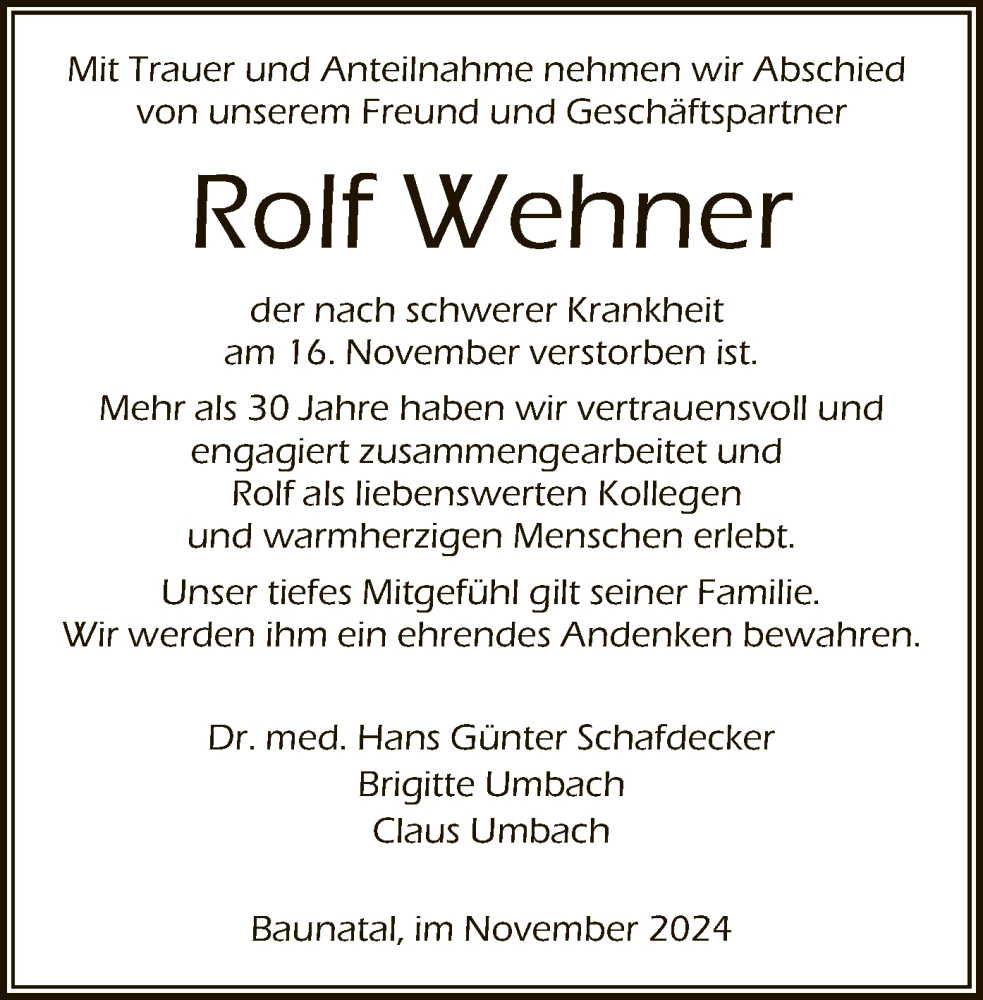 Mit Trauer und Anteilnahme nehmen wir Abschied von unserem Freund und Geschäftspartner

Rolf Wehner

der nach schwerer Krankheit am 16. November verstorben ist.

Mehr als 30 Jahre haben wir vertrauensvoll und engagiert zusammengearbeitet und Rolf als liebenswerten Kollegen und warmherzigen Menschen erlebt.

Unser tiefes Mitgefühl gilt seiner Familie. Wir werden ihm ein ehrendes Andenken bewahren.

Dr. med. Hans Günter Schafdecker
Brigitte Umbach
Claus Umbach

Baunatal, im November 2024